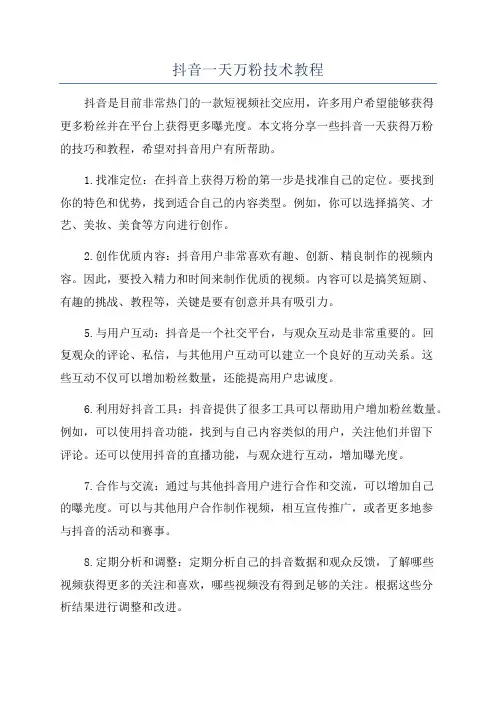 抖音一天万粉技术教程

抖音是目前非常热门的一款短视频社交应用，许多用户希望能够获得更多粉丝并在平台上获得更多曝光度。本文将分享一些抖音一天获得万粉的技巧和教程，希望对抖音用户有所帮助。

1.找准定位：在抖音上获得万粉的第一步是找准自己的定位。要找到你的特色和优势，找到适合自己的内容类型。例如，你可以选择搞笑、才艺、美妆、美食等方向进行创作。

2.创作优质内容：抖音用户非常喜欢有趣、创新、精良制作的视频内容。因此，要投入精力和时间来制作优质的视频。内容可以是搞笑短剧、有趣的挑战、教程等，关键是要有创意并具有吸引力。

5.与用户互动：抖音是一个社交平台，与观众互动是非常重要的。回复观众的评论、私信，与其他用户互动可以建立一个良好的互动关系。这些互动不仅可以增加粉丝数量，还能提高用户忠诚度。

6.利用好抖音工具：抖音提供了很多工具可以帮助用户增加粉丝数量。例如，可以使用抖音功能，找到与自己内容类似的用户，关注他们并留下评论。还可以使用抖音的直播功能，与观众进行互动，增加曝光度。

7.合作与交流：通过与其他抖音用户进行合作和交流，可以增加自己的曝光度。可以与其他用户合作制作视频，相互宣传推广，或者更多地参与抖音的活动和赛事。

8.定期分析和调整：定期分析自己的抖音数据和观众反馈，了解哪些视频获得更多的关注和喜欢，哪些视频没有得到足够的关注。根据这些分析结果进行调整和改进。